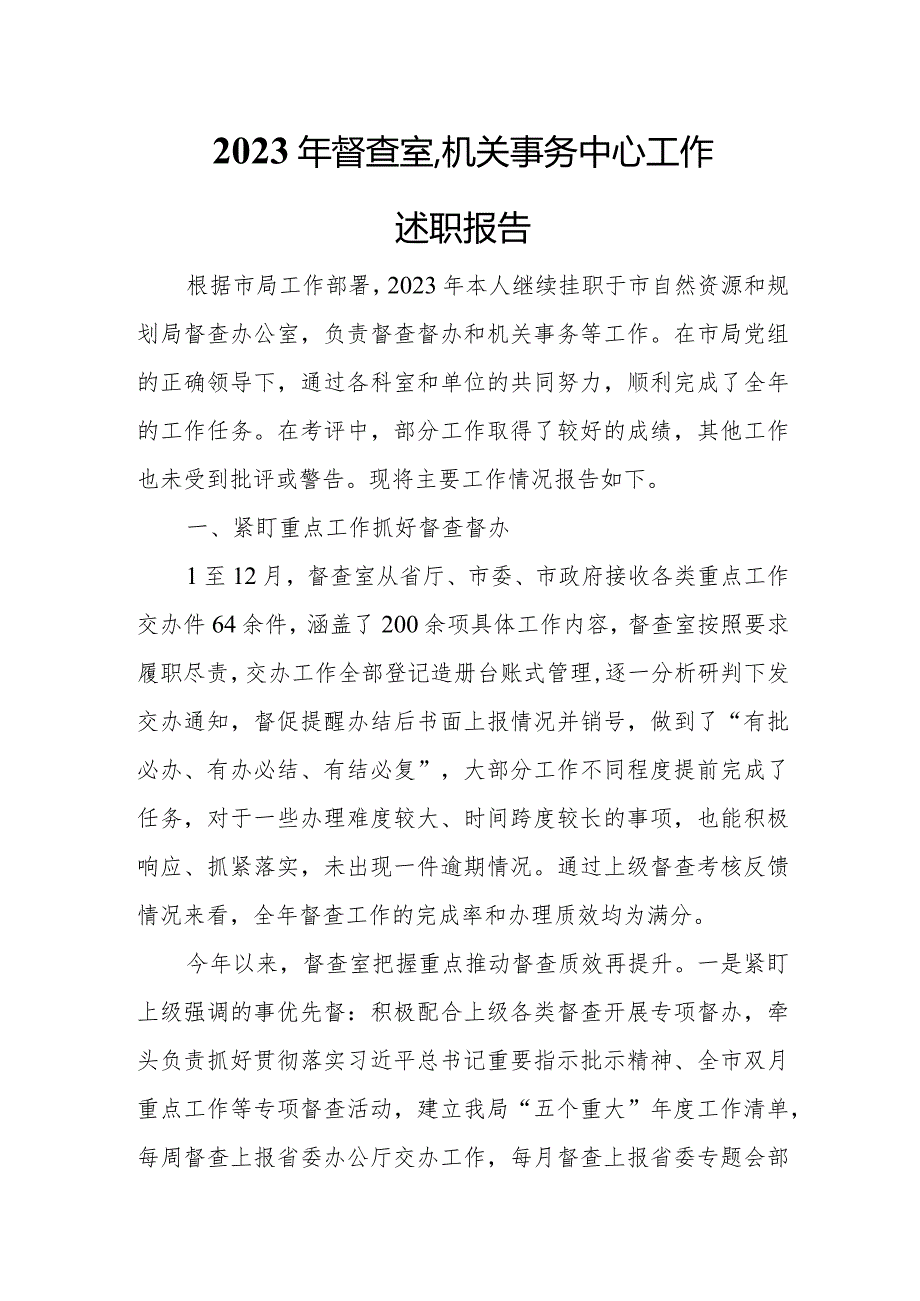 2023年督查室,机关事务中心工作述职报告

根据市局工作部署，2023年本人继续挂职于市自然资源和规划局督查办公室，负责督查督办和机关事务等工作。在市局党组的正确领导下，通过各科室和单位的共同努力，顺利完成了全年的工作任务。在考评中，部分工作取得了较好的成绩，其他工作也未受到批评或警告。现将主要工作情况报告如下。

一、紧盯重点工作抓好督查督办

1至12月，督查室从省厅、市委、市政府接收各类重点工作交办件64余件，涵盖了200余项具体工作内容，督查室按照要求履职尽责，交办工作全部登记造册台账式管理，逐一分析研判下发交办通知，督促提醒办结后书面上报情况并销号，做到了“有批必办、有办必结、有结必复”，大部分工作不同程度提前完成了任务，对于一些办理难度较大、时间跨度较长的事项，也能积极响应、抓紧落实，未出现一件逾期情况。通过上级督查考核反馈情况来看，全年督查工作的完成率和办理质效均为满分。

今年以来，督查室把握重点推动督查质效再提升。一是紧盯上级强调的事优先督：积极配合上级各类督查开展专项督办，牵头负责抓好贯彻落实习近平总书记重要指示批示精神、全市双月重点工作等专项督查活动，建立我局“五个重大”年度工作清单，每周督查上报省委办公厅交办工作，每月督查上报省委专题会部